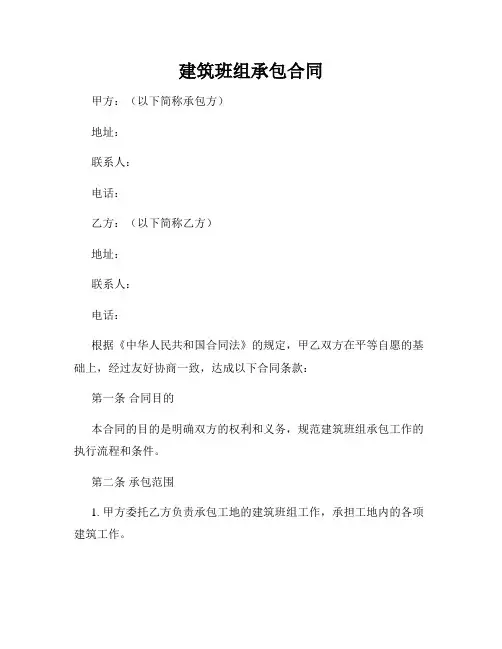 建筑班组承包合同

甲方：（以下简称承包方）

地址：

联系人：

电话：

乙方：（以下简称乙方）

地址：

联系人：

电话：

根据《中华人民共和国合同法》的规定，甲乙双方在平等自愿的基础上，经过友好协商一致，达成以下合同条款：

第一条 合同目的

本合同的目的是明确双方的权利和义务，规范建筑班组承包工作的执行流程和条件。

第二条 承包范围

1. 甲方委托乙方负责承包工地的建筑班组工作，承担工地内的各项建筑工作。